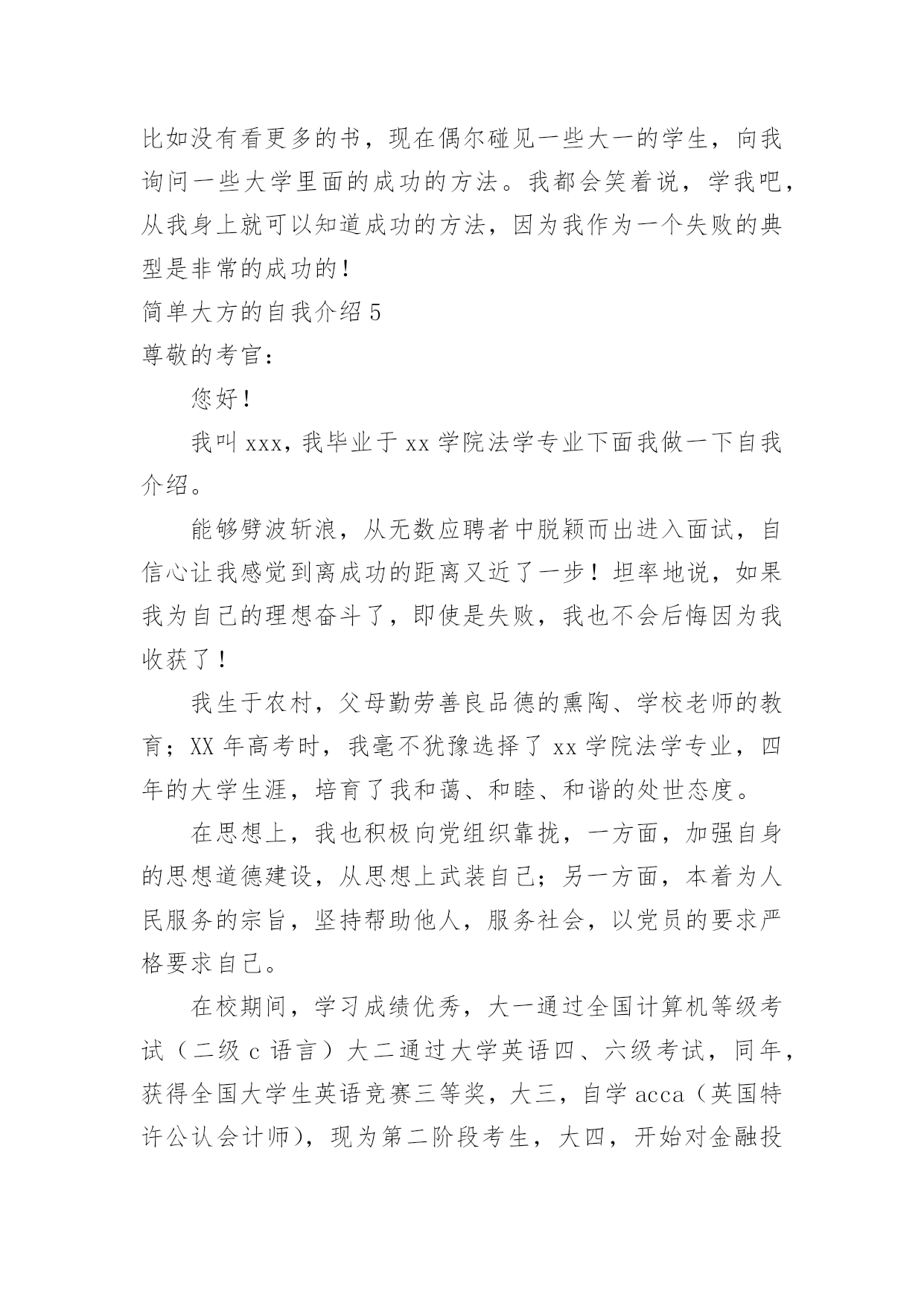 比如没有看更多的书，现在偶尔碰见一些大一的学生，向我询问一些大学里面的成功的方法。我都会笑着说，学我吧，从我身上就可以知道成功的方法，因为我作为一个失败的典型是非常的成功的！

简单大方的自我介绍 5

尊敬的考官：

您好！

我叫 xxx，我毕业于 xx 学院法学专业下面我做一下自我介绍。

能够劈波斩浪，从无数应聘者中脱颖而出进入面试，自信心让我感觉到离成功的距离又近了一步！坦率地说，如果我为自己的理想奋斗了，即使是失败，我也不会后悔因为我收获了！

我生于农村，父母勤劳善良品德的熏陶、学校老师的教育；XX 年高考时，我毫不犹豫选择了 xx 学院法学专业，四年的大学生涯，培育了我和蔼、和睦、和谐的处世态度。

在思想上，我也积极向党组织靠拢，一方面，加强自身的思想道德建设，从思想上武装自己；另一方面，本着为人民服务的宗旨，坚持帮助他人，服务社会，以党员的要求严格要求自己。

在校期间，学习成绩优秀，大一通过全国计算机等级考试（二级 c 语言）大二通过大学英语四、六级考试，同年，获得全国大学生英语竞赛三等奖，大三，自学 acca（英国特许公认会计师），现为第二阶段考生，大四，开始对金融投